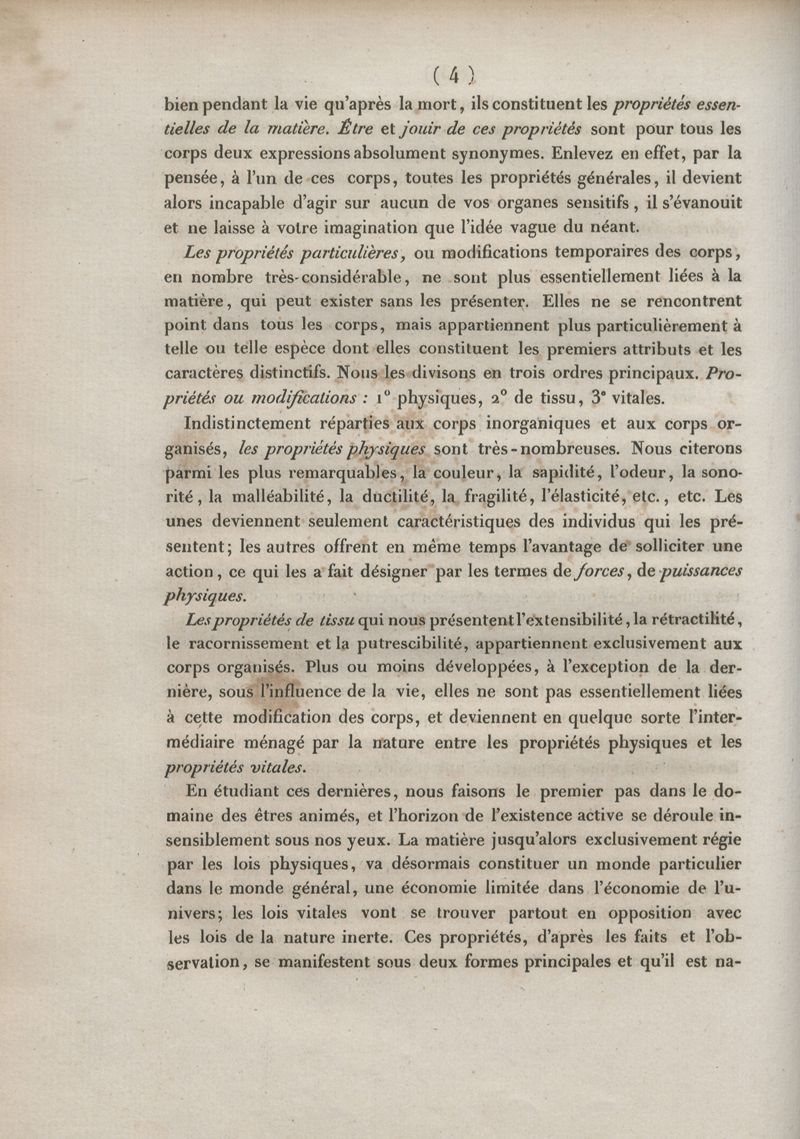 ( 4 )

bien pendant la vie qu'après la mort, ils constituent les propriétés essentielles de la matière. Être et jouir de ces propriétés sont pour tous les corps deux expressions absolument synonymes. Enlevez en effet, par la pensée, à l'un de ces corps, toutes les propriétés générales, il devient alors incapable d'agir sur aucun de vos organes sensitifs, il s'évanouit et ne laisse à votre imagination que l'idée vague du néant.

Les propriétés particulières, ou modifications temporaires des corps, en nombre très-considérable, ne sont plus essentiellement liées à la matière, qui peut exister sans les présenter. Elles ne se rencontrent point dans tous les corps, mais appartiennent plus particulièrement à telle ou telle espèce dont elles constituent les premiers attributs et les caractères distinctifs. Nous les divisons en trois ordres principaux. Propriétés ou modifications : 1° physiques, 2° de tissu, 3° vitales.

Indistinctement réparties aux corps inorganiques et aux corps organisés, les propriétés physiques sont très-nombreuses. Nous citerons parmi les plus remarquables, la couleur, la sapidité, l'odeur, la sonorité, la malléabilité, la ductilité, la fragilité, l'élasticité, etc., etc. Les unes deviennent seulement caractéristiques des individus qui les présentent; les autres offrent en même temps l'avantage de solliciter une action, ce qui les a fait désigner par les termes de forces, de puissances physiques.

Les propriétés de tissu qui nous présentent l'extensibilité, la rétractilité, le racornissement et la putrescibilité, appartiennent exclusivement aux corps organisés. Plus ou moins développées, à l'exception de la dernière, sous l'influence de la vie, elles ne sont pas essentiellement liées à cette modification des corps, et deviennent en quelque sorte l'intermédiaire ménagé par la nature entre les propriétés physiques et les propriétés vitales.

En étudiant ces dernières, nous faisons le premier pas dans le domaine des êtres animés, et l'horizon de l'existence active se déroule insensiblement sous nos yeux. La matière jusqu'alors exclusivement régie par les lois physiques, va désormais constituer un monde particulier dans le monde général, une économie limitée dans l'économie de l'univers; les lois vitales vont se trouver partout en opposition avec les lois de la nature inerte. Ces propriétés, d'après les faits et l'observation, se manifestent sous deux formes principales et qu'il est na-